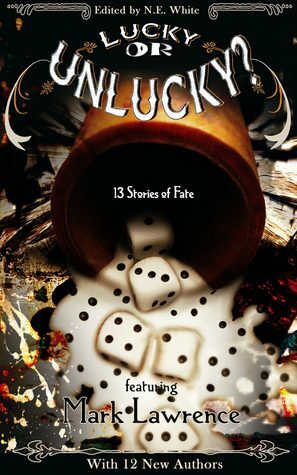 Edited by N.E. White

LUCKY OR UNLUCKY?

13 Stories of Fate

featuring

Mark Lawrence

With 12 New Authors